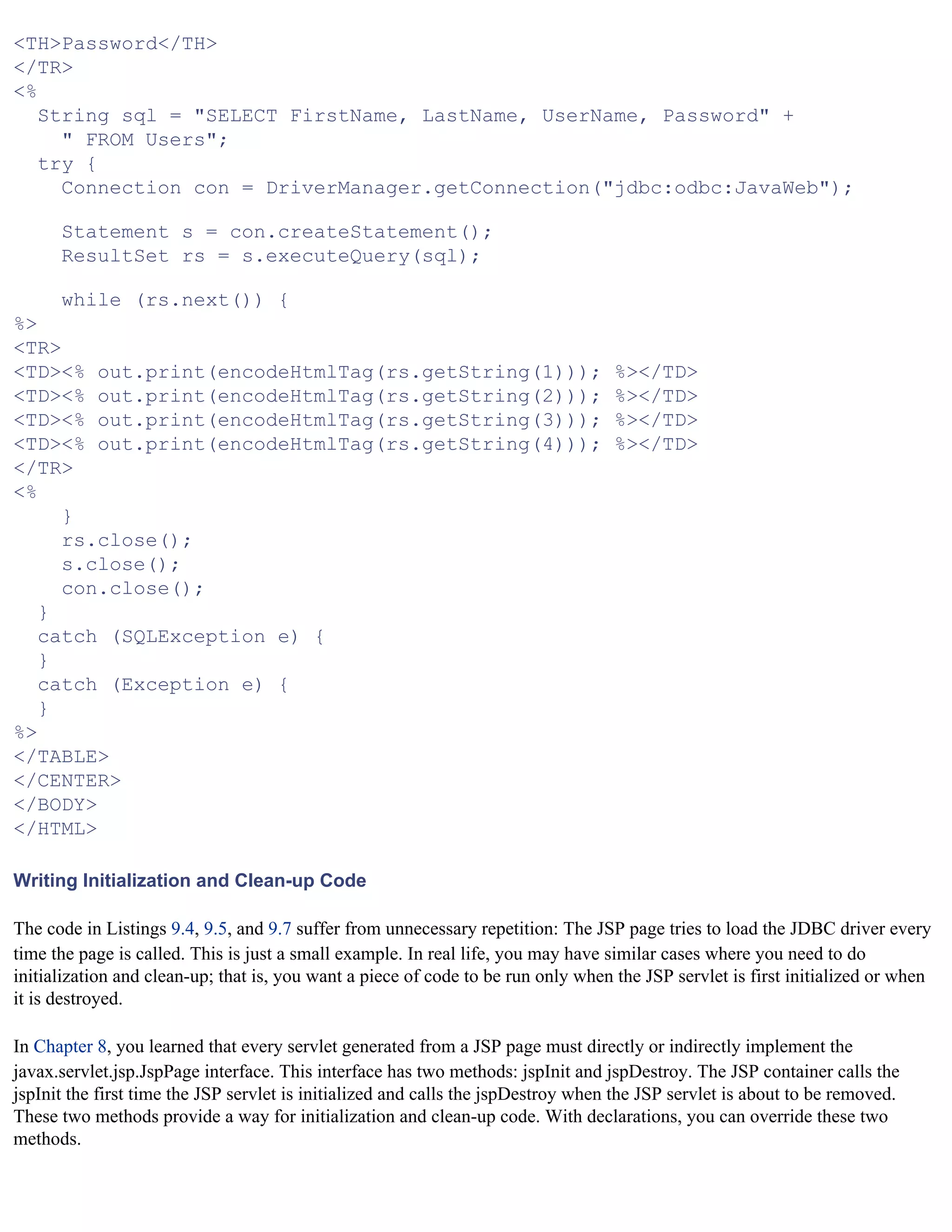 <TH>Password</TH>
</TR>
<%
  String sql = "SELECT FirstName, LastName, UserName, Password" +
    " FROM Users";
  try {
    Connection con = DriverManager.getConnection("jdbc:odbc:JavaWeb");

    Statement s = con.createStatement();
    ResultSet rs = s.executeQuery(sql);

    while (rs.next()) {
%>
<TR>
<TD><% out.print(encodeHtmlTag(rs.getString(1))); %></TD>
<TD><% out.print(encodeHtmlTag(rs.getString(2))); %></TD>
<TD><% out.print(encodeHtmlTag(rs.getString(3))); %></TD>
<TD><% out.print(encodeHtmlTag(rs.getString(4))); %></TD>
</TR>
<%
    }
    rs.close();
    s.close();
    con.close();
  }
  catch (SQLException e) {
  }
  catch (Exception e) {
  }
%>
</TABLE>
</CENTER>
</BODY>
</HTML>

Writing Initialization and Clean-up Code

The code in Listings 9.4, 9.5, and 9.7 suffer from unnecessary repetition: The JSP page tries to load the JDBC driver every time the page is called. This is just a small example. In real life, you may have similar cases where you need to do initialization and clean-up; that is, you want a piece of code to be run only when the JSP servlet is first initialized or when it is destroyed.

In Chapter 8, you learned that every servlet generated from a JSP page must directly or indirectly implement the javax.servlet.jsp.JspPage interface. This interface has two methods: jspInit and jspDestroy. The JSP container calls the jspInit the first time the JSP servlet is initialized and calls the jspDestroy when the JSP servlet is about to be removed. These two methods provide a way for initialization and clean-up code. With declarations, you can override these two methods.